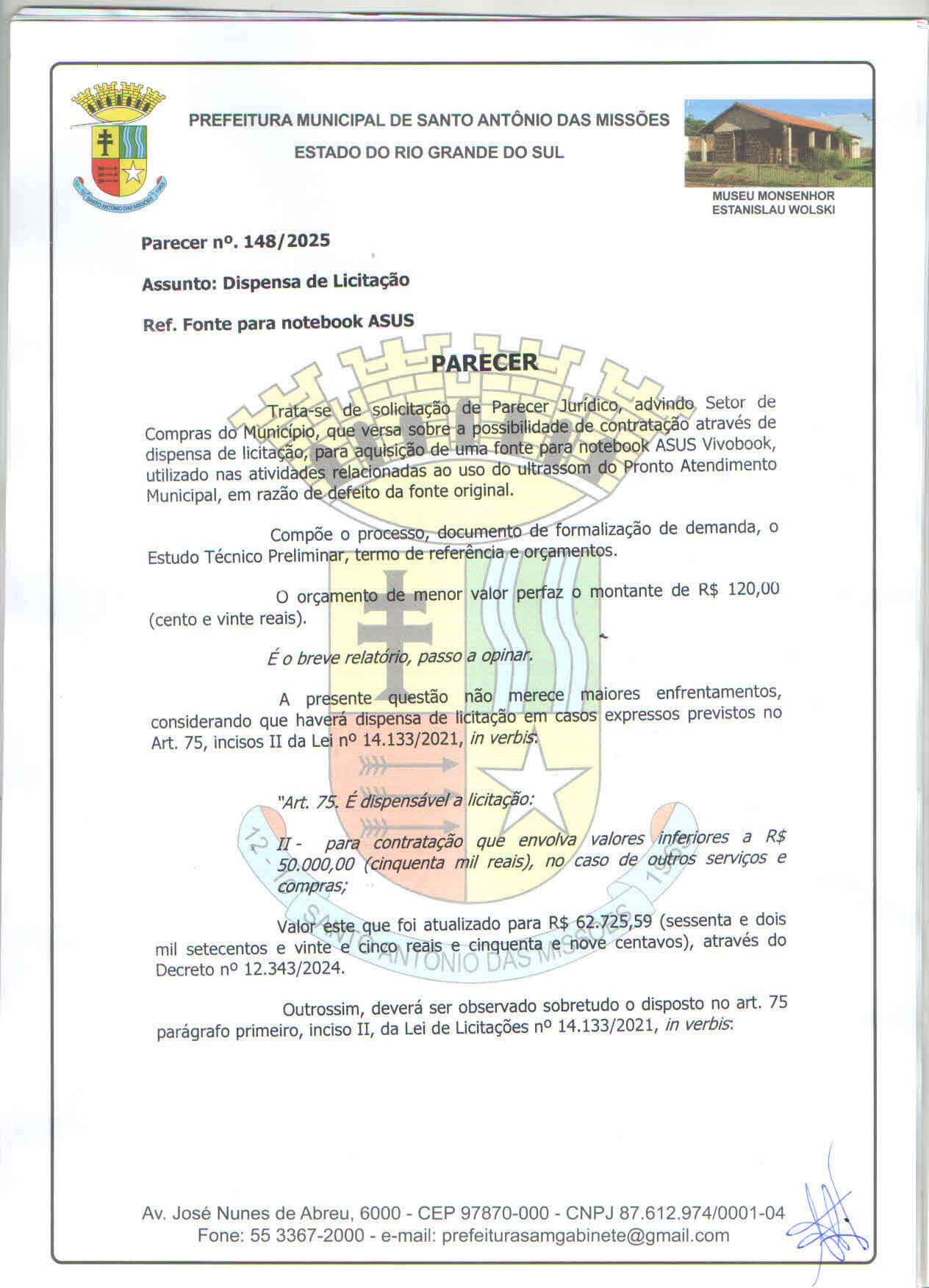 PREFEITURA MUNICIPAL DE SANTO ANTÔNIO DAS MISSÕES

ESTADO DO RIO GRANDE DO SUL

MUSEU MONSENHOR
ESTANISLAU WOLSKI

Parecer nº. 148/2025

Assunto: Dispensa de Licitação

Ref. Fonte para notebook ASUS

PARECER

Trata-se de solicitação de Parecer Jurídico, advindo Setor de Compras do Município, que versa sobre a possibilidade de contratação através de dispensa de licitação, para aquisição de uma fonte para notebook ASUS Vivobook, utilizado nas atividades relacionadas ao uso do ultrassom do Pronto Atendimento Municipal, em razão de defeito da fonte original.

Compõe o processo, documento de formalização de demanda, o Estudo Técnico Preliminar, termo de referência e orçamentos.

O orçamento de menor valor perfaz o montante de R$ 120,00 (cento e vinte reais).

É o breve relatório, passo a opinar.

A presente questão não merece maiores enfrentamentos, considerando que haverá dispensa de licitação em casos expressos previstos no Art. 75, incisos II da Lei nº 14.133/2021, in verbis:

"Art. 75. É dispensável a licitação:

II - para contratação que envolva valores inferiores a R$ 50.000,00 (cinquenta mil reais), no caso de outros serviços e compras;

Valor este que foi atualizado para R$ 62.725,59 (sessenta e dois mil setecentos e vinte e cinco reais e cinquenta e nove centavos), através do Decreto nº 12.343/2024.

Outrossim, deverá ser observado sobretudo o disposto no art. 75 parágrafo primeiro, inciso II, da Lei de Licitações nº 14.133/2021, in verbis:

Av. José Nunes de Abreu, 6000 - CEP 97870-000 - CNPJ 87.612.974/0001-04
Fone: 55 3367-2000 - e-mail: prefeiturasamgabinete@gmail.com

SANTO ANTÔNIO DAS MISSÕES